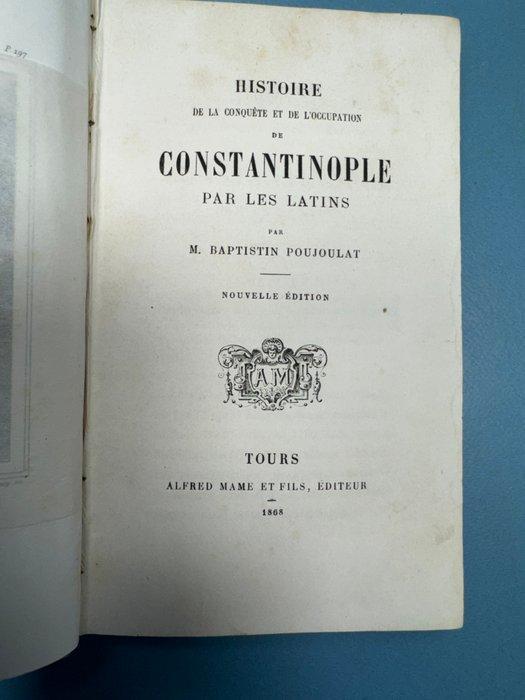 P. 197

HISTOIRE
DE LA CONQUÊTE ET DE L'OCCUPATION
DE
CONSTANTINOPLE
PAR LES LATINS

PAR
M. BAPTISTIN POUJOULAT

NOUVELLE ÉDITION

AM

TOURS
ALFRED MAME ET FILS, ÉDITEUR
1868